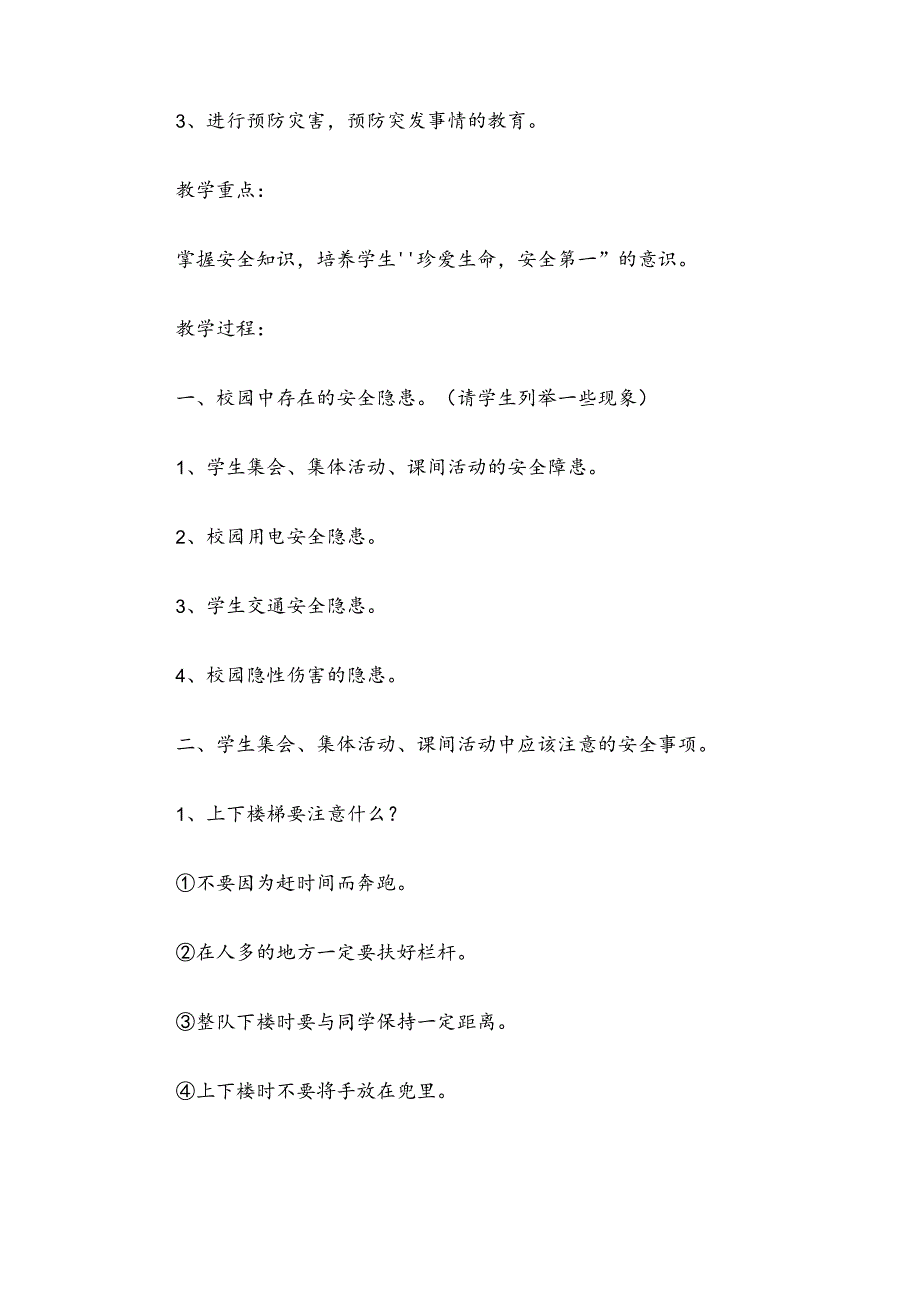 3、进行预防灾害，预防突发事情的教育。

教学重点：

掌握安全知识，培养学生''珍爱生命，安全第一”的意识。

教学过程：

一、校园中存在的安全隐患。（请学生列举一些现象）

1、学生集会、集体活动、课间活动的安全障患。

2、校园用电安全隐患。

3、学生交通安全隐患。

4、校园隐性伤害的隐患。

二、学生集会、集体活动、课间活动中应该注意的安全事项。

1、上下楼梯要注意什么？

①不要因为赶时间而奔跑。

②在人多的地方一定要扶好栏杆。

③整队下楼时要与同学保持一定距离。

④上下楼时不要将手放在兜里。